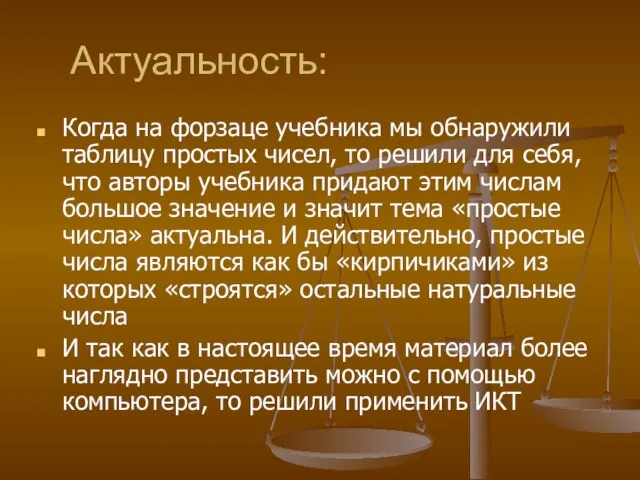 Актуальность:

Когда на форзаце учебника мы обнаружили таблицу простых чисел, то решили для себя, что авторы учебника придают этим числам большое значение и значит тема «простые числа» актуальна. И действительно, простые числа являются как бы «кирпичиками» из которых «строятся» остальные натуральные числа

И так как в настоящее время материал более наглядно представить можно с помощью компьютера, то решили применить ИКТ